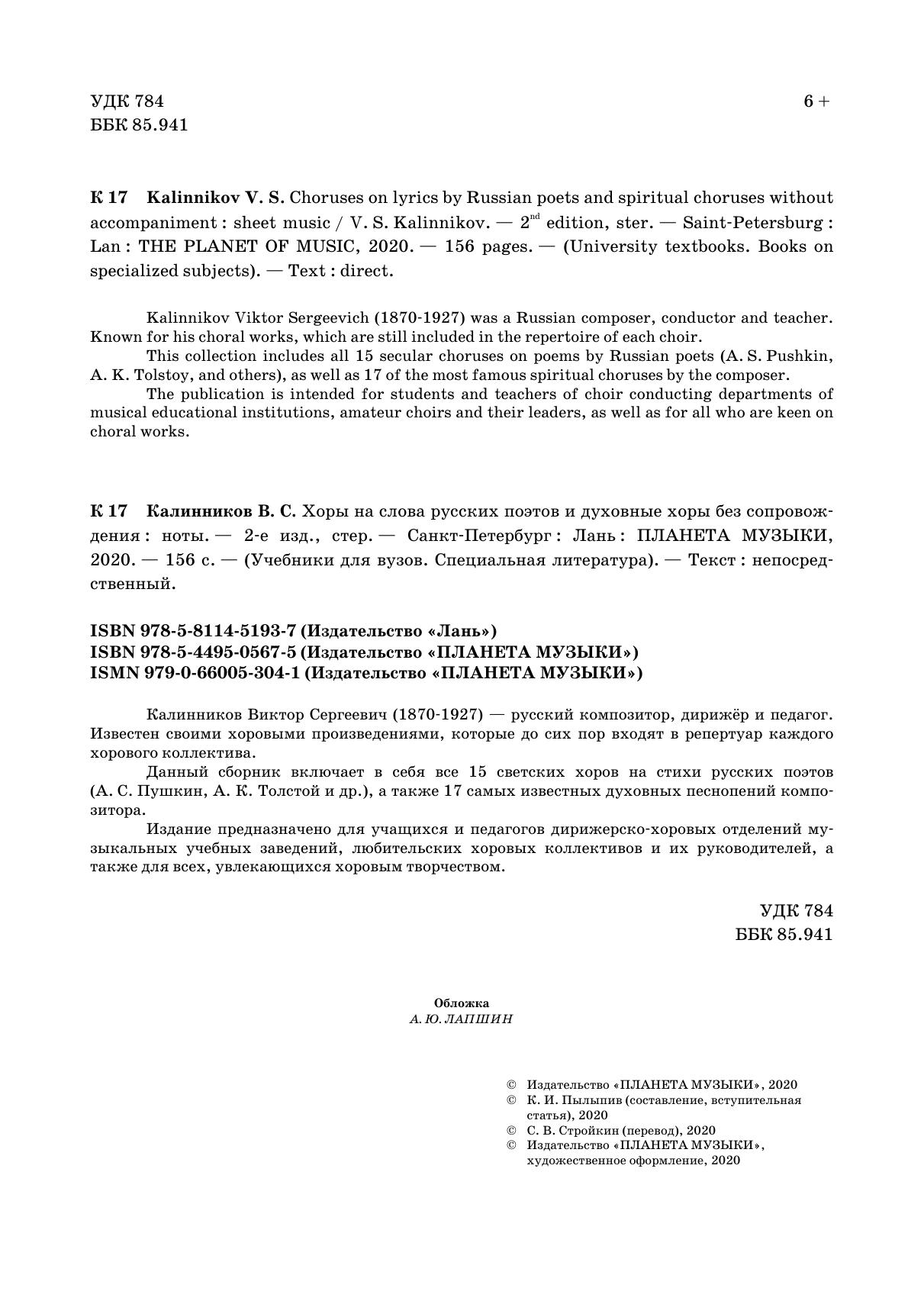 УДК 784
ББК 85.941

6 +

К 17 Kalinnikov V. S. Choruses on lyrics by Russian poets and spiritual choruses without accompaniment : sheet music / V. S. Kalinnikov. — $2^{nd}$ edition, ster. — Saint-Petersburg : Lan : THE PLANET OF MUSIC, 2020. — 156 pages. — (University textbooks. Books on specialized subjects). — Text : direct.

Kalinnikov Viktor Sergeevich (1870-1927) was a Russian composer, conductor and teacher. Known for his choral works, which are still included in the repertoire of each choir.

This collection includes all 15 secular choruses on poems by Russian poets (A. S. Pushkin, A. K. Tolstoy, and others), as well as 17 of the most famous spiritual choruses by the composer.

The publication is intended for students and teachers of choir conducting departments of musical educational institutions, amateur choirs and their leaders, as well as for all who are keen on choral works.

К 17 Калинников В. С. Хоры на слова русских поэтов и духовные хоры без сопровождения : ноты. — 2-е изд., стер. — Санкт-Петербург : Лань : ПЛАНЕТА МУЗЫКИ, 2020. — 156 с. — (Учебники для вузов. Специальная литература). — Текст : непосредственный.

ISBN 978-5-8114-5193-7 (Издательство «Лань»)
ISBN 978-5-4495-0567-5 (Издательство «ПЛАНЕТА МУЗЫКИ»)
ISMN 979-0-66005-304-1 (Издательство «ПЛАНЕТА МУЗЫКИ»)

Калинников Виктор Сергеевич (1870-1927) — русский композитор, дирижёр и педагог. Известен своими хоровыми произведениями, которые до сих пор входят в репертуар каждого хорового коллектива.

Данный сборник включает в себя все 15 светских хоров на стихи русских поэтов (А. С. Пушкин, А. К. Толстой и др.), а также 17 самых известных духовных песнопений композитора.

Издание предназначено для учащихся и педагогов дирижерско-хоровых отделений музыкальных учебных заведений, любительских хоровых коллективов и их руководителей, а также для всех, увлекающихся хоровым творчеством.

УДК 784
ББК 85.941

Обложка
А. Ю. ЛАПШИН

© Издательство «ПЛАНЕТА МУЗЫКИ», 2020
© К. И. Пылыпив (составление, вступительная статья), 2020
© С. В. Стройкин (перевод), 2020
© Издательство «ПЛАНЕТА МУЗЫКИ», художественное оформление, 2020